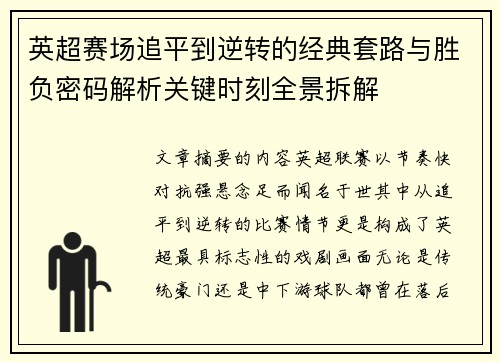 英超赛场追平到逆转的经典套路与胜负密码解析关键时刻全景拆解

文章摘要的内容英超联赛以节奏快对抗强悬念足而闻名于世其中从追平到逆转的比赛情节更是构成了英超最具标志性的戏剧画面无论是传统豪门还是中下游球队都曾在落后